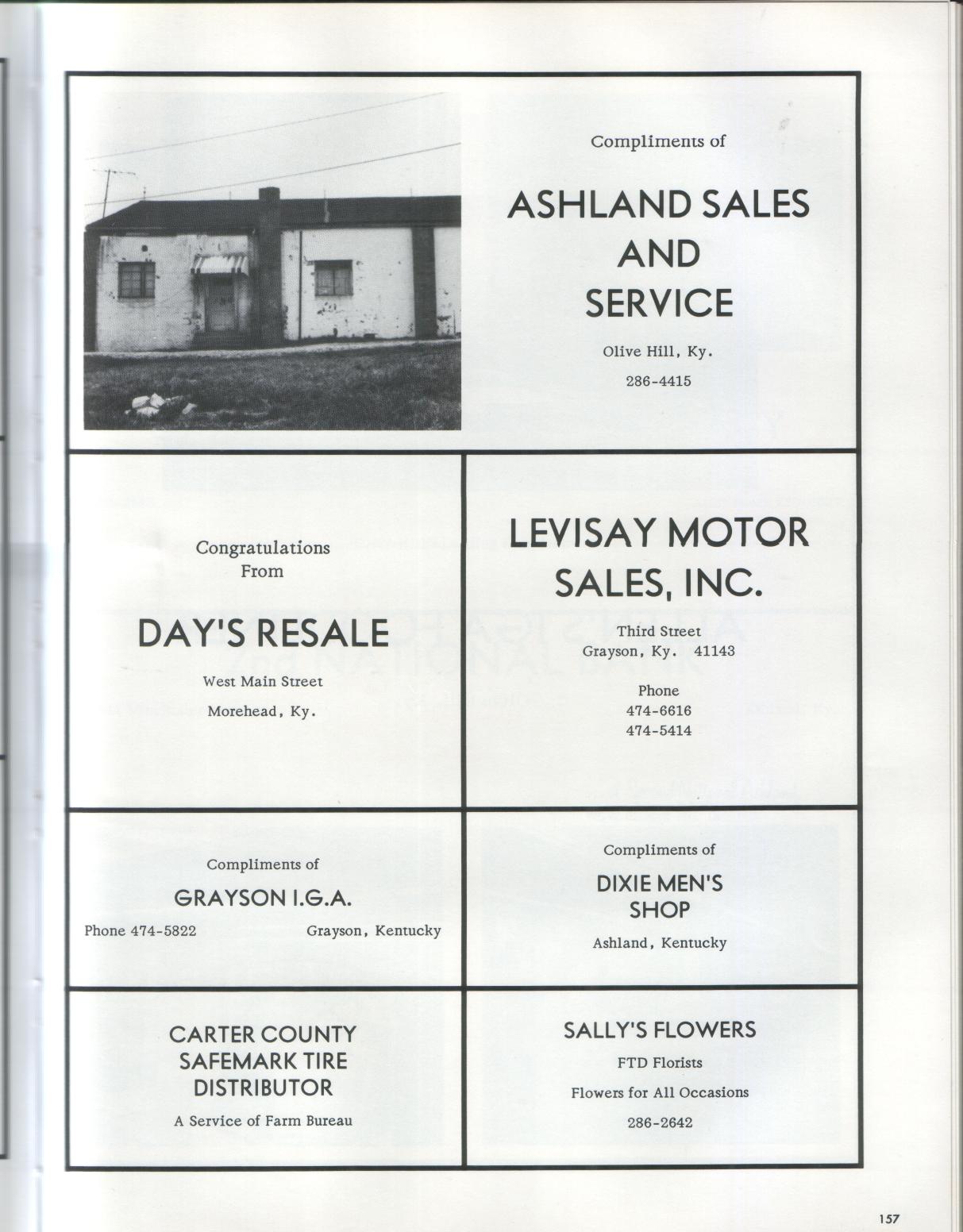 Compliments of

ASHLAND SALES AND SERVICE

Olive Hill, Ky.

286-4415

Congratulations From

DAY'S RESALE

West Main Street

Morehead, Ky.

LEVISAY MOTOR SALES, INC.

Third Street
Grayson, Ky. 41143

Phone
474-6616
474-5414

Compliments of

GRAYSON I.G.A.

Phone 474-5822 Grayson, Kentucky

Compliments of

DIXIE MEN'S SHOP

Ashland, Kentucky

CARTER COUNTY SAFEMARK TIRE DISTRIBUTOR

A Service of Farm Bureau

SALLY'S FLOWERS

FTD Florists

Flowers for All Occasions

286-2642

157